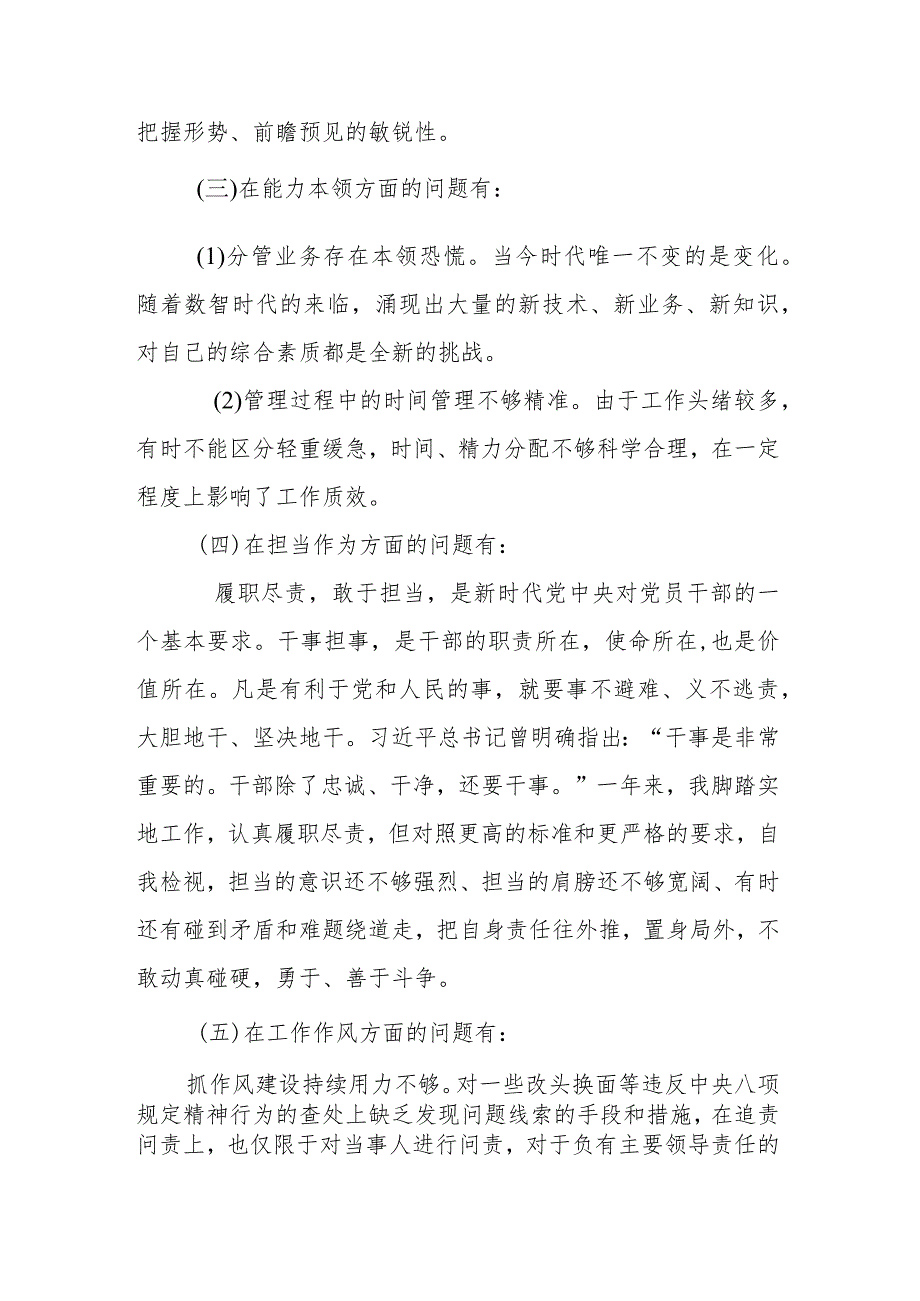 把握形势、前瞻预见的敏锐性。

(三)在能力本领方面的问题有：

(1)分管业务存在本领恐慌。当今时代唯一不变的是变化。随着数智时代的来临，涌现出大量的新技术、新业务、新知识，对自己的综合素质都是全新的挑战。

(2)管理过程中的时间管理不够精准。由于工作头绪较多，有时不能区分轻重缓急，时间、精力分配不够科学合理，在一定程度上影响了工作质效。

(四)在担当作为方面的问题有：

履职尽责，敢于担当，是新时代党中央对党员干部的一个基本要求。干事担事，是干部的职责所在，使命所在，也是价值所在。凡是有利于党和人民的事，就要事不避难、义不逃责，大胆地干、坚决地干。习近平总书记曾明确指出：“干事是非常重要的。干部除了忠诚、干净，还要干事。”一年来，我脚踏实地工作，认真履职尽责，但对照更高的标准和更严格的要求，自我检视，担当的意识还不够强烈、担当的肩膀还不够宽阔、有时还有碰到矛盾和难题绕道走，把自身责任往外推，置身局外，不敢动真碰硬，勇于、善于斗争。

(五)在工作作风方面的问题有：

抓作风建设持续用力不够。对一些改头换面等违反中央八项规定精神行为的查处上缺乏发现问题线索的手段和措施，在追责问责上，也仅限于对当事人进行问责，对于负有主要领导责任的